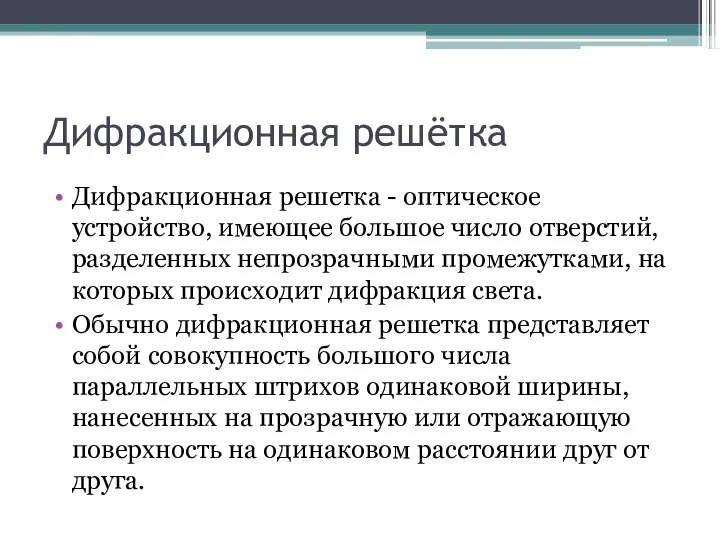 Дифракционная решётка

• Дифракционная решетка - оптическое устройство, имеющее большое число отверстий, разделенных непрозрачными промежутками, на которых происходит дифракция света.
• Обычно дифракционная решетка представляет собой совокупность большого числа параллельных штрихов одинаковой ширины, нанесенных на прозрачную или отражающую поверхность на одинаковом расстоянии друг от друга.